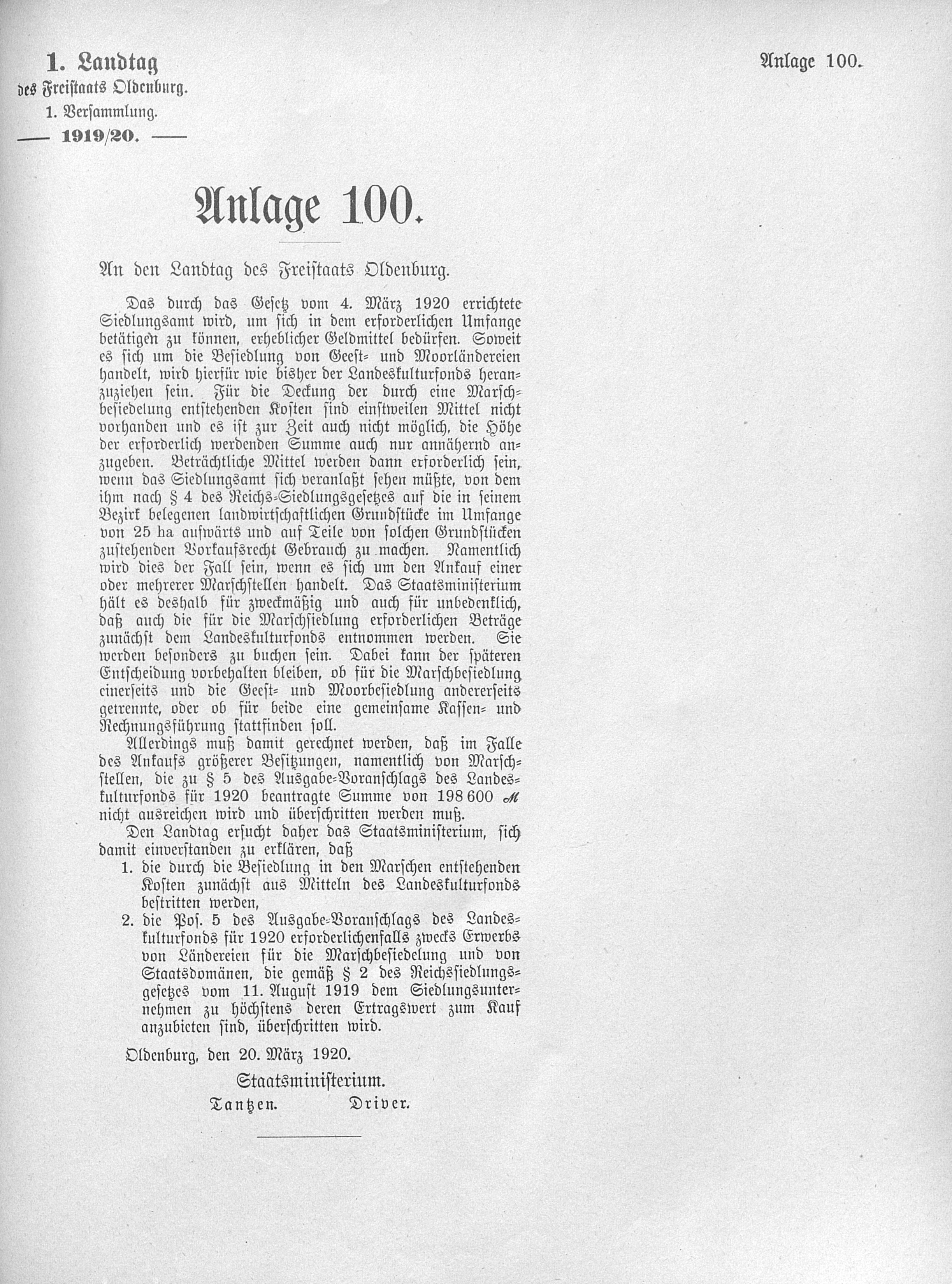 1. Landtag
des Freistaats Oldenburg.
1. Versammlung.
— 1919/20. —

Anlage 100.

Anlage 100.

An den Landtag des Freistaats Oldenburg.

Das durch das Gesetz vom 4. März 1920 errichtete Siedlungsamt wird, um sich in dem erforderlichen Umfange betätigen zu können, erheblicher Geldmittel bedürfen. Soweit es sich um die Besiedlung von Geest- und Moorländereien handelt, wird hierfür wie bisher der Landeskulturfonds heranzuziehen sein. Für die Deckung der durch eine Marschbesiedelung entstehenden Kosten sind einstweilen Mittel nicht vorhanden und es ist zur Zeit auch nicht möglich, die Höhe der erforderlich werdenden Summe auch nur annähernd anzugeben. Beträchtliche Mittel werden dann erforderlich sein, wenn das Siedlungsamt sich veranlaßt sehen müßte, von dem ihm nach § 4 des Reichs-Siedlungsgesetzes auf die in seinem Bezirk belegenen landwirtschaftlichen Grundstücke im Umfange von 25 ha aufwärts und auf Teile von solchen Grundstücken zustehenden Vorkaufsrecht Gebrauch zu machen. Namentlich wird dies der Fall sein, wenn es sich um den Ankauf einer oder mehrerer Marschstellen handelt. Das Staatsministerium hält es deshalb für zweckmäßig und auch für unbedenklich, daß auch die für die Marschsiedlung erforderlichen Beträge zunächst dem Landeskulturfonds entnommen werden. Sie werden besonders zu buchen sein. Dabei kann der späteren Entscheidung vorbehalten bleiben, ob für die Marschbesiedlung einerseits und die Geest- und Moorbesiedlung andererseits getrennte, oder ob für beide eine gemeinsame Kassen- und Rechnungsführung stattfinden soll.

Allerdings muß damit gerechnet werden, daß im Falle des Ankaufs größerer Besitzungen, namentlich von Marschstellen, die zu § 5 des Ausgabe-Voranschlags des Landeskulturfonds für 1920 beantragte Summe von 198 600 ℳ nicht ausreichen wird und überschritten werden muß.

Den Landtag ersucht daher das Staatsministerium, sich damit einverstanden zu erklären, daß
1. die durch die Besiedlung in den Marschen entstehenden Kosten zunächst aus Mitteln des Landeskulturfonds bestritten werden,
2. die Pos. 5 des Ausgabe-Voranschlags des Landeskulturfonds für 1920 erforderlichenfalls zwecks Erwerbs von Ländereien für die Marschbesiedelung und von Staatsdomänen, die gemäß § 2 des Reichssiedlungsgesetzes vom 11. August 1919 dem Siedlungsunternehmen zu höchstens deren Ertragswert zum Kauf anzubieten sind, überschritten wird.

Oldenburg, den 20. März 1920.

Staatsministerium.
Tantzen. Driver.